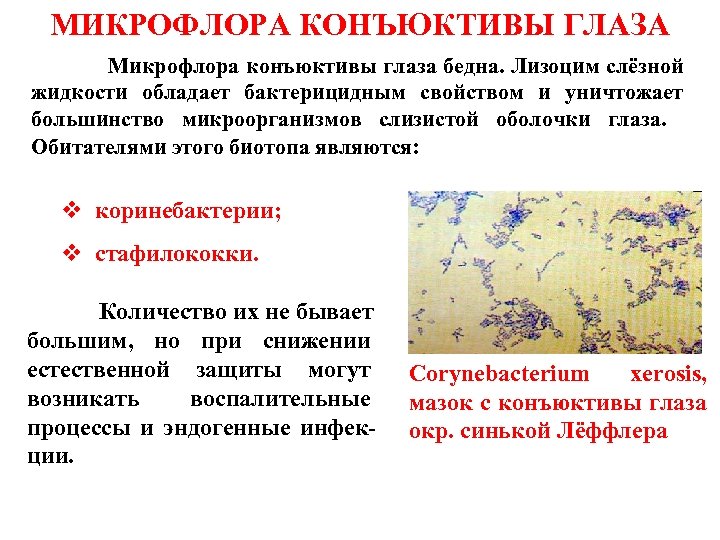 МИКРОФЛОРА КОНЪЮКТИВЫ ГЛАЗА

Микрофлора конъюктивы глаза бедна. Лизоцим слёзной жидкости обладает бактерицидным свойством и уничтожает большинство микроорганизмов слизистой оболочки глаза. Обитателями этого биотопа являются:

❖ коринебактерии;

❖ стафилококки.

Количество их не бывает большим, но при снижении естественной защиты могут возникать воспалительные процессы и эндогенные инфекции.

Corynebacterium xerosis, мазок с конъюктивы глаза окр. синькой Лёффлера